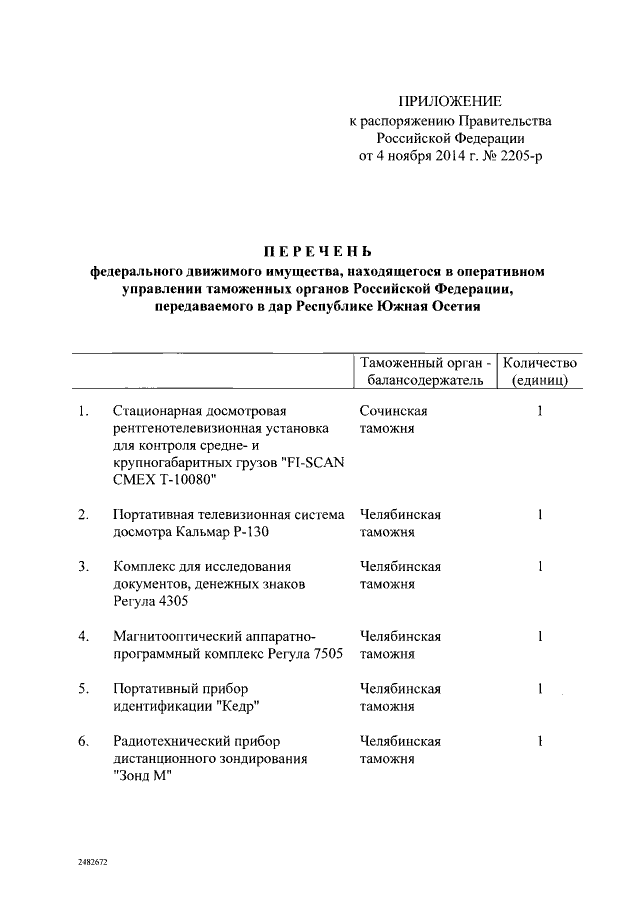 ПРИЛОЖЕНИЕ
к распоряжению Правительства
Российской Федерации
от 4 ноября 2014 г. № 2205-р

ПЕРЕЧЕНЬ
федерального движимого имущества, находящегося в оперативном управлении таможенных органов Российской Федерации, передаваемого в дар Республике Южная Осетия

| | | Таможенный орган - балансодержатель | Количество (единиц) |
|---|---|---|---|
| 1. | Стационарная досмотровая рентгенотелевизионная установка для контроля средне- и крупногабаритных грузов "FI-SCAN CMEX T-10080" | Сочинская таможня | 1 |
| 2. | Портативная телевизионная система досмотра Кальмар Р-130 | Челябинская таможня | 1 |
| 3. | Комплекс для исследования документов, денежных знаков Регула 4305 | Челябинская таможня | 1 |
| 4. | Магнитооптический аппаратно-программный комплекс Регула 7505 | Челябинская таможня | 1 |
| 5. | Портативный прибор идентификации "Кедр" | Челябинская таможня | 1 |
| 6. | Радиотехнический прибор дистанционного зондирования "Зонд М" | Челябинская таможня | 1 |

2482672